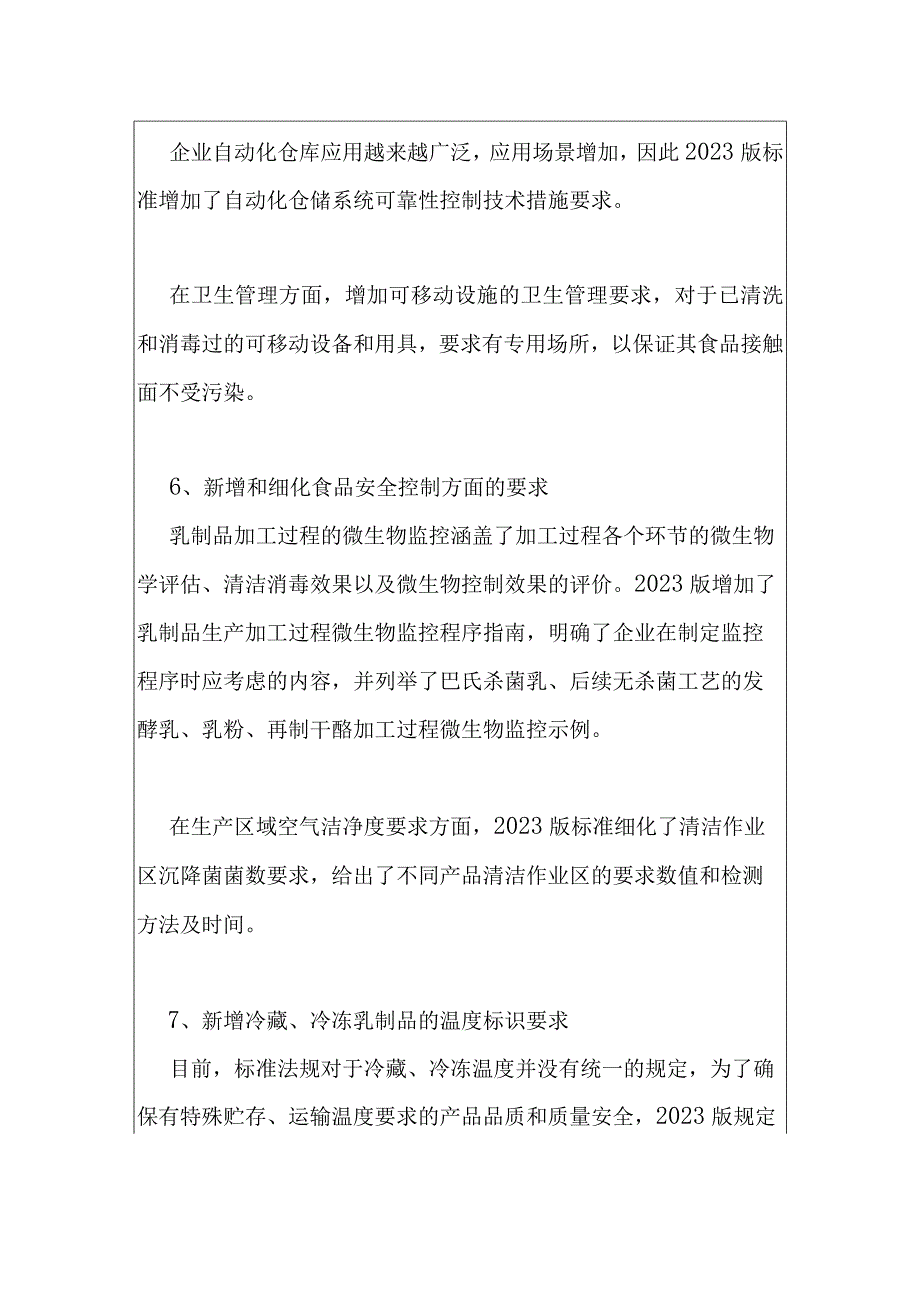 企业自动化仓库应用越来越广泛，应用场景增加，因此2023版标准增加了自动化仓储系统可靠性控制技术措施要求。

在卫生管理方面，增加可移动设施的卫生管理要求，对于已清洗和消毒过的可移动设备和用具，要求有专用场所，以保证其食品接触面不受污染。

6、新增和细化食品安全控制方面的要求

乳制品加工过程的微生物监控涵盖了加工过程各个环节的微生物学评估、清洁消毒效果以及微生物控制效果的评价。2023版增加了乳制品生产加工过程微生物监控程序指南，明确了企业在制定监控程序时应考虑的内容，并列举了巴氏杀菌乳、后续无杀菌工艺的发酵乳、乳粉、再制干酪加工过程微生物监控示例。

在生产区域空气洁净度要求方面，2023版标准细化了清洁作业区沉降菌菌数要求，给出了不同产品清洁作业区的要求数值和检测方法及时间。

7、新增冷藏、冷冻乳制品的温度标识要求

目前，标准法规对于冷藏、冷冻温度并没有统一的规定，为了确保有特殊贮存、运输温度要求的产品品质和质量安全，2023版规定